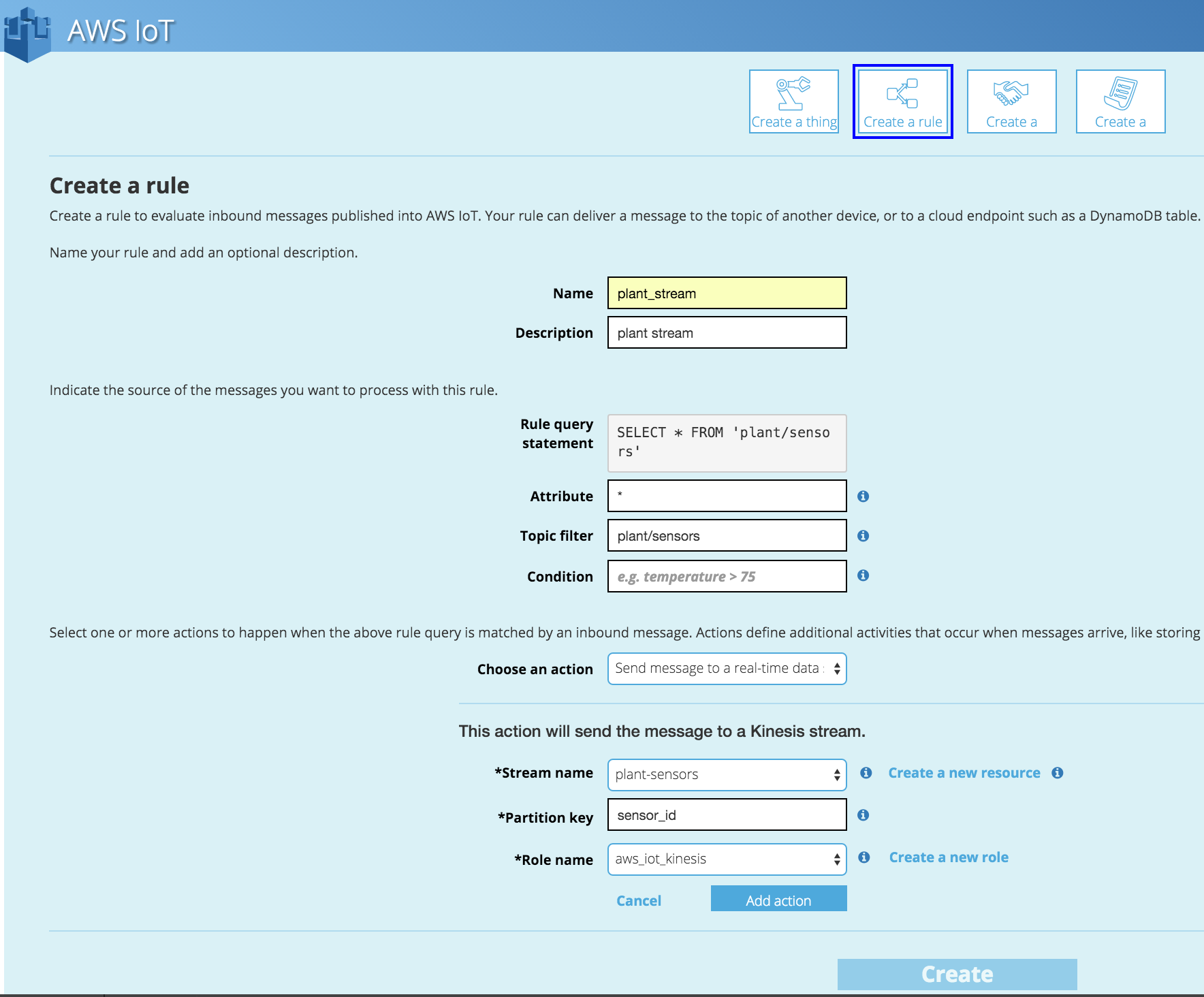 AWS IoT

Create a thing
Create a rule
Create a
Create a

Create a rule

Create a rule to evaluate inbound messages published into AWS IoT. Your rule can deliver a message to the topic of another device, or to a cloud endpoint such as a DynamoDB table.

Name your rule and add an optional description.

Name plant_stream

Description plant stream

Indicate the source of the messages you want to process with this rule.

Rule query statement SELECT * FROM 'plant/sensors'

Attribute *

Topic filter plant/sensors

Condition e.g. temperature > 75

Select one or more actions to happen when the above rule query is matched by an inbound message. Actions define additional activities that occur when messages arrive, like storing

Choose an action Send message to a real-time data

This action will send the message to a Kinesis stream.

*Stream name plant-sensors

Create a new resource

*Partition key sensor_id

*Role name aws_iot_kinesis

Create a new role

Cancel

Add action

Create